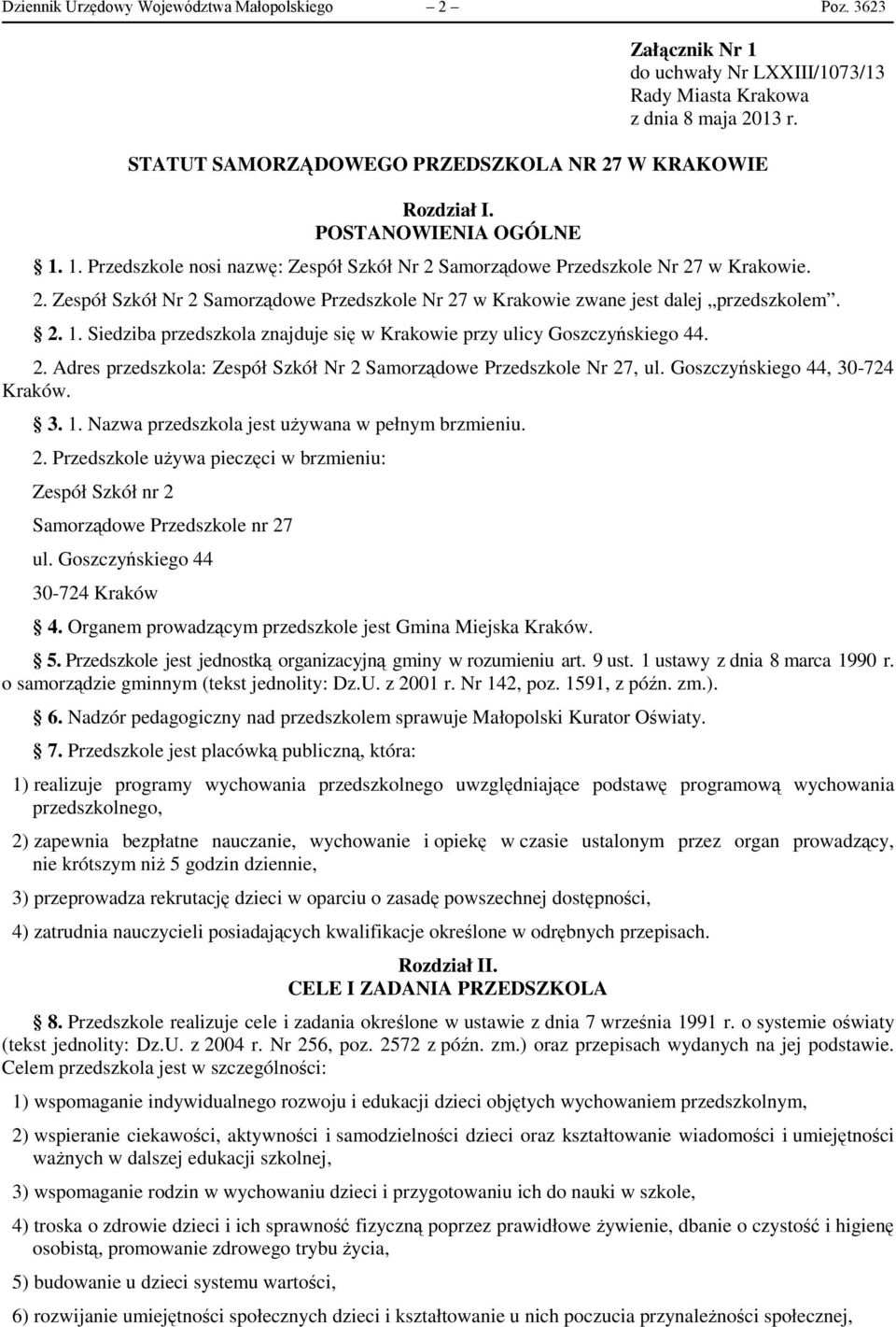 Dziennik Urzędowy Województwa Małopolskiego – 2 – Poz. 3623

Załącznik Nr 1
do uchwały Nr LXXIII/1073/13
Rady Miasta Krakowa
z dnia 8 maja 2013 r.

STATUT SAMORZĄDOWEGO PRZEDSZKOLA NR 27 W KRAKOWIE

Rozdział I.
POSTANOWIENIA OGÓLNE

1. 1. Przedszkole nosi nazwę: Zespół Szkół Nr 2 Samorządowe Przedszkole Nr 27 w Krakowie.

2. Zespół Szkół Nr 2 Samorządowe Przedszkole Nr 27 w Krakowie zwane jest dalej „przedszkolem”.

2. 1. Siedziba przedszkola znajduje się w Krakowie przy ulicy Goszczyńskiego 44.

2. Adres przedszkola: Zespół Szkół Nr 2 Samorządowe Przedszkole Nr 27, ul. Goszczyńskiego 44, 30-724 Kraków.

3. 1. Nazwa przedszkola jest używana w pełnym brzmieniu.

2. Przedszkole używa pieczęci w brzmieniu:

Zespół Szkół nr 2

Samorządowe Przedszkole nr 27

ul. Goszczyńskiego 44

30-724 Kraków

4. Organem prowadzącym przedszkole jest Gmina Miejska Kraków.

5. Przedszkole jest jednostką organizacyjną gminy w rozumieniu art. 9 ust. 1 ustawy z dnia 8 marca 1990 r. o samorządzie gminnym (tekst jednolity: Dz.U. z 2001 r. Nr 142, poz. 1591, z późn. zm.).

6. Nadzór pedagogiczny nad przedszkolem sprawuje Małopolski Kurator Oświaty.

7. Przedszkole jest placówką publiczną, która:

1) realizuje programy wychowania przedszkolnego uwzględniające podstawę programową wychowania przedszkolnego,

2) zapewnia bezpłatne nauczanie, wychowanie i opiekę w czasie ustalonym przez organ prowadzący, nie krótszym niż 5 godzin dziennie,

3) przeprowadza rekrutację dzieci w oparciu o zasadę powszechnej dostępności,

4) zatrudnia nauczycieli posiadających kwalifikacje określone w odrębnych przepisach.

Rozdział II.
CELE I ZADANIA PRZEDSZKOLA

8. Przedszkole realizuje cele i zadania określone w ustawie z dnia 7 września 1991 r. o systemie oświaty (tekst jednolity: Dz.U. z 2004 r. Nr 256, poz. 2572 z późn. zm.) oraz przepisach wydanych na jej podstawie. Celem przedszkola jest w szczególności:

1) wspomaganie indywidualnego rozwoju i edukacji dzieci objętych wychowaniem przedszkolnym,

2) wspieranie ciekawości, aktywności i samodzielności dzieci oraz kształtowanie wiadomości i umiejętności ważnych w dalszej edukacji szkolnej,

3) wspomaganie rodzin w wychowaniu dzieci i przygotowaniu ich do nauki w szkole,

4) troska o zdrowie dzieci i ich sprawność fizyczną poprzez prawidłowe żywienie, dbanie o czystość i higienę osobistą, promowanie zdrowego trybu życia,

5) budowanie u dzieci systemu wartości,

6) rozwijanie umiejętności społecznych dzieci i kształtowanie u nich poczucia przynależności społecznej,